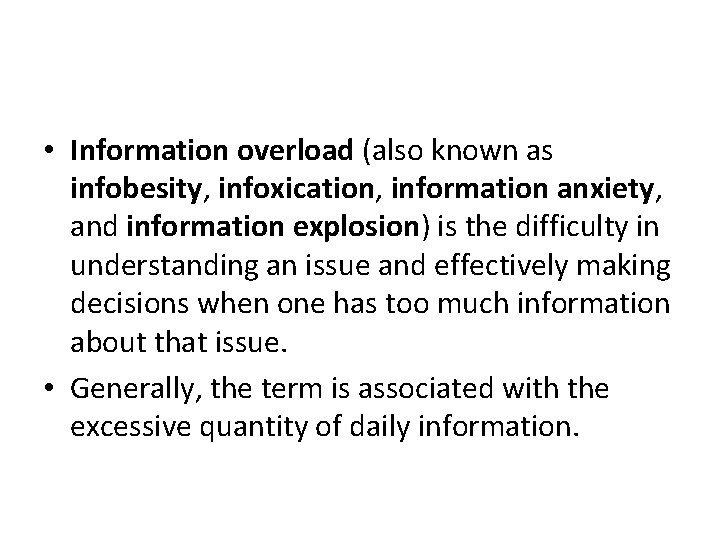 • Information overload (also known as infobesity, infoxication, information anxiety, and information explosion) is the difficulty in understanding an issue and effectively making decisions when one has too much information about that issue.

• Generally, the term is associated with the excessive quantity of daily information.